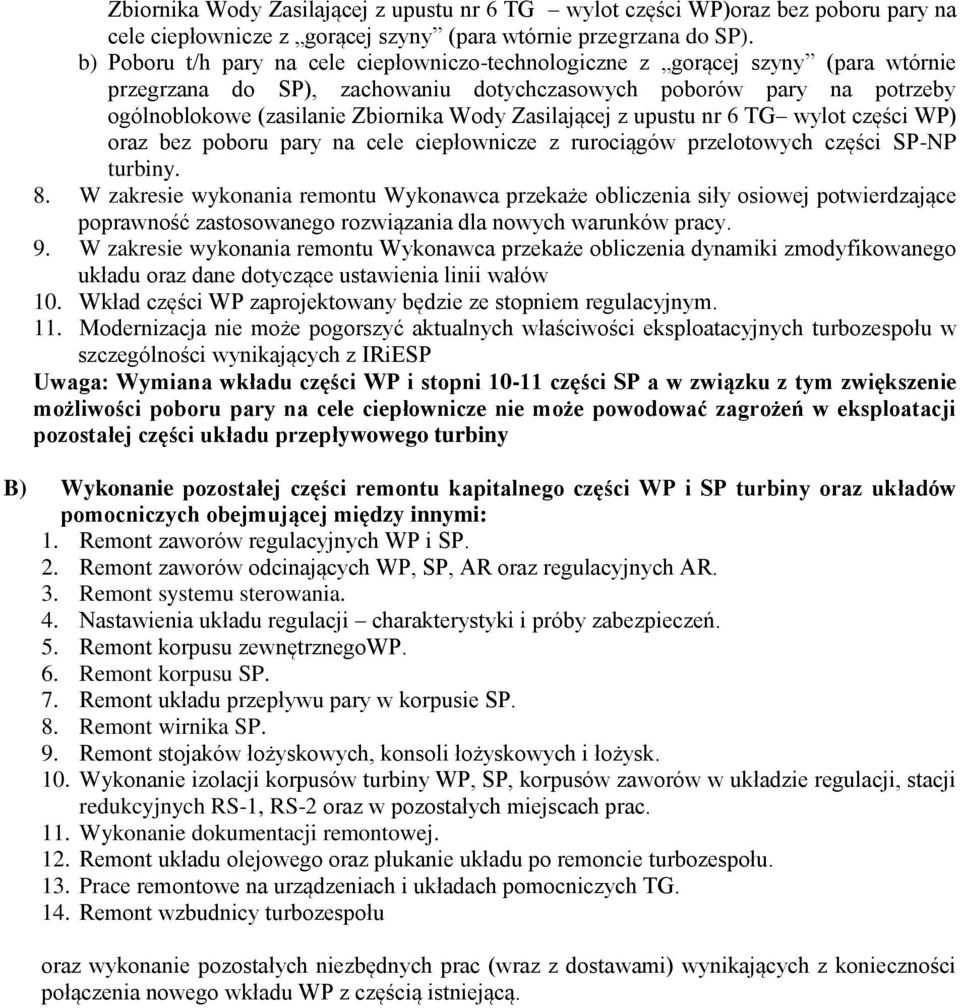 Zbiornika Wody Zasilającej z upustu nr 6 TG – wylot części WP)oraz bez poboru pary na cele ciepłownicze z „gorącej szyny” (para wtórnie przegrzana do SP).

b) Poboru t/h pary na cele ciepłowniczo-technologiczne z „gorącej szyny” (para wtórnie przegrzana do SP), zachowaniu dotychczasowych poborów pary na potrzeby ogólnoblokowe (zasilanie Zbiornika Wody Zasilającej z upustu nr 6 TG– wylot części WP) oraz bez poboru pary na cele ciepłownicze z rurociągów przelotowych części SP-NP turbiny.

8. W zakresie wykonania remontu Wykonawca przekaże obliczenia siły osiowej potwierdzające poprawność zastosowanego rozwiązania dla nowych warunków pracy.
9. W zakresie wykonania remontu Wykonawca przekaże obliczenia dynamiki zmodyfikowanego układu oraz dane dotyczące ustawienia linii wałów
10. Wkład części WP zaprojektowany będzie ze stopniem regulacyjnym.
11. Modernizacja nie może pogorszyć aktualnych właściwości eksploatacyjnych turbozespołu w szczególności wynikających z IRiESP

Uwaga: Wymiana wkładu części WP i stopni 10-11 części SP a w związku z tym zwiększenie możliwości poboru pary na cele ciepłownicze nie może powodować zagrożeń w eksploatacji pozostałej części układu przepływowego turbiny

B) Wykonanie pozostałej części remontu kapitalnego części WP i SP turbiny oraz układów pomocniczych obejmującej między innymi:
1. Remont zaworów regulacyjnych WP i SP.
2. Remont zaworów odcinających WP, SP, AR oraz regulacyjnych AR.
3. Remont systemu sterowania.
4. Nastawienia układu regulacji – charakterystyki i próby zabezpieczeń.
5. Remont korpusu zewnętrznegoWP.
6. Remont korpusu SP.
7. Remont układu przepływu pary w korpusie SP.
8. Remont wirnika SP.
9. Remont stojaków łożyskowych, konsoli łożyskowych i łożysk.
10. Wykonanie izolacji korpusów turbiny WP, SP, korpusów zaworów w układzie regulacji, stacji redukcyjnych RS-1, RS-2 oraz w pozostałych miejscach prac.
11. Wykonanie dokumentacji remontowej.
12. Remont układu olejowego oraz płukanie układu po remoncie turbozespołu.
13. Prace remontowe na urządzeniach i układach pomocniczych TG.
14. Remont wzbudnicy turbozespołu

oraz wykonanie pozostałych niezbędnych prac (wraz z dostawami) wynikających z konieczności połączenia nowego wkładu WP z częścią istniejącą.